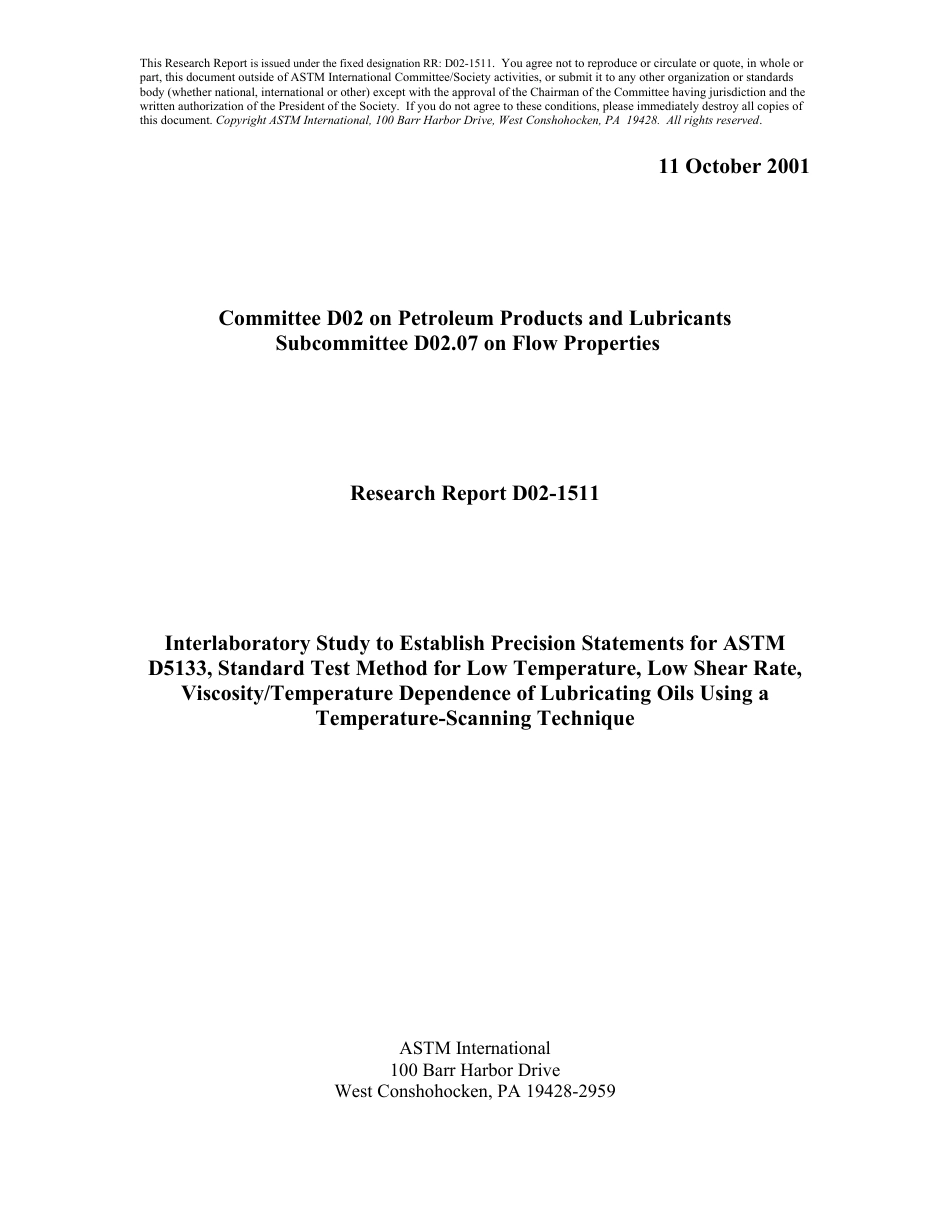 This Research Report is issued under the fixed designation RR: D02-1511. You agree not to reproduce or circulate or quote, in whole or part, this document outside of ASTM International Committee/Society activities, or submit it to any other organization or standards body (whether national, international or other) except with the approval of the Chairman of the Committee having jurisdiction and the written authorization of the President of the Society. If you do not agree to these conditions, please immediately destroy all copies of this document. Copyright ASTM International, 100 Barr Harbor Drive, West Conshohocken, PA 19428. All rights reserved.

11 October 2001

Committee D02 on Petroleum Products and Lubricants
Subcommittee D02.07 on Flow Properties

Research Report D02-1511

Interlaboratory Study to Establish Precision Statements for ASTM D5133, Standard Test Method for Low Temperature, Low Shear Rate, Viscosity/Temperature Dependence of Lubricating Oils Using a Temperature-Scanning Technique

ASTM International
100 Barr Harbor Drive
West Conshohocken, PA 19428-2959